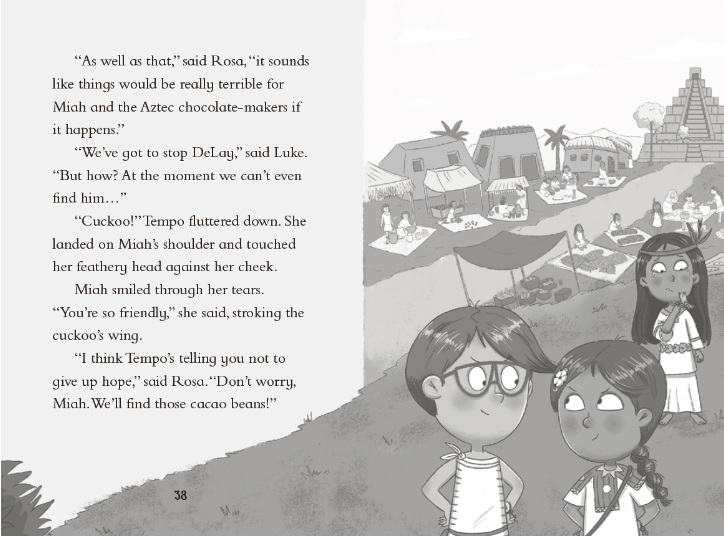 "As well as that," said Rosa, "it sounds like things would be really terrible for Miah and the Aztec chocolate-makers if it happens."

"We've got to stop DeLay," said Luke. "But how? At the moment we can't even find him…"

"Cuckoo!" Tempo fluttered down. She landed on Miah's shoulder and touched her feathery head against her cheek.

Miah smiled through her tears. "You're so friendly," she said, stroking the cuckoo's wing.

"I think Tempo's telling you not to give up hope," said Rosa. "Don't worry, Miah. We'll find those cacao beans!"

38